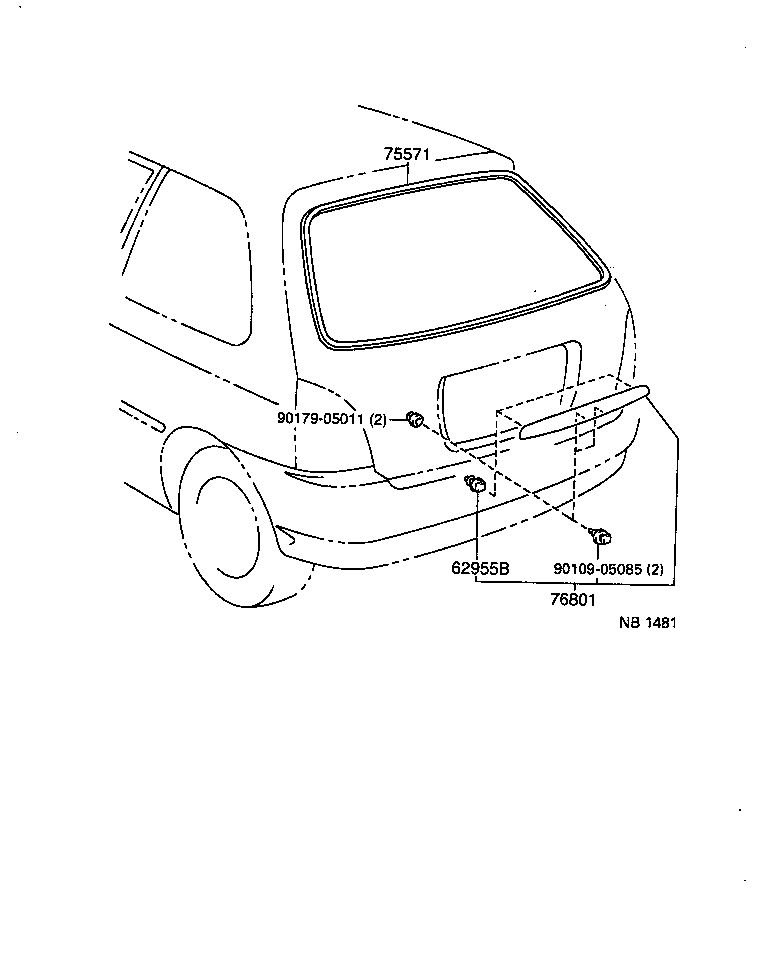 75571

90179-05011 (2)

62955B

90109-05085 (2)

76801

NB 1481